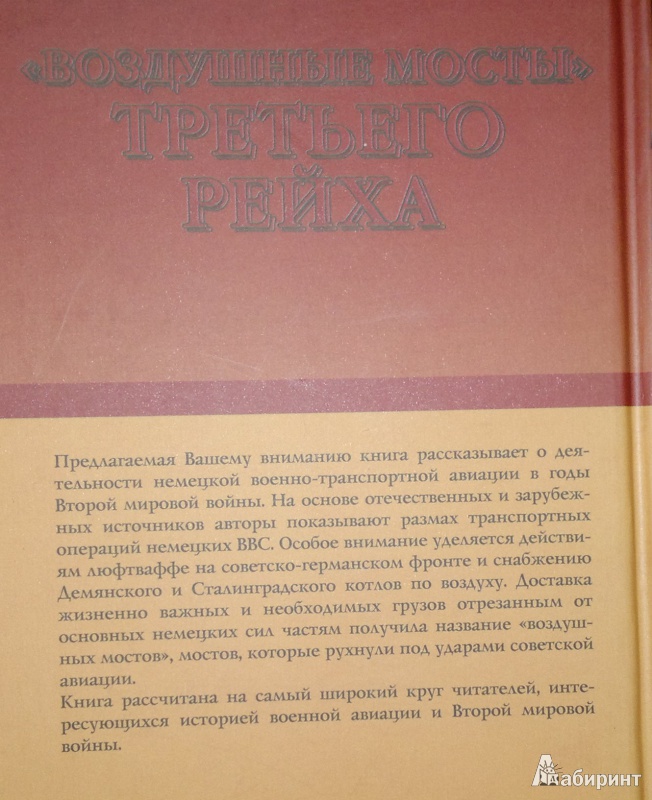 «ВОЗДУШНЫЕ МОСТЫ» ТРЕТЬЕГО РЕЙХА

Предлагаемая Вашему вниманию книга рассказывает о деятельности немецкой военно-транспортной авиации в годы Второй мировой войны. На основе отечественных и зарубежных источников авторы показывают размах транспортных операций немецких ВВС. Особое внимание уделяется действиям люфтваффе на советско-германском фронте и снабжению Демянского и Сталинградского котлов по воздуху. Доставка жизненно важных и необходимых грузов отрезанным от основных немецких сил частям получила название «воздушных мостов», мостов, которые рухнули под ударами советской авиации.

Книга рассчитана на самый широкий круг читателей, интересующихся историей военной авиации и Второй мировой войны.

Лабиринт